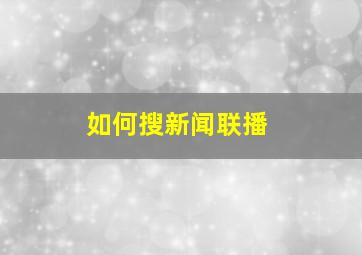 如何搜新闻联播